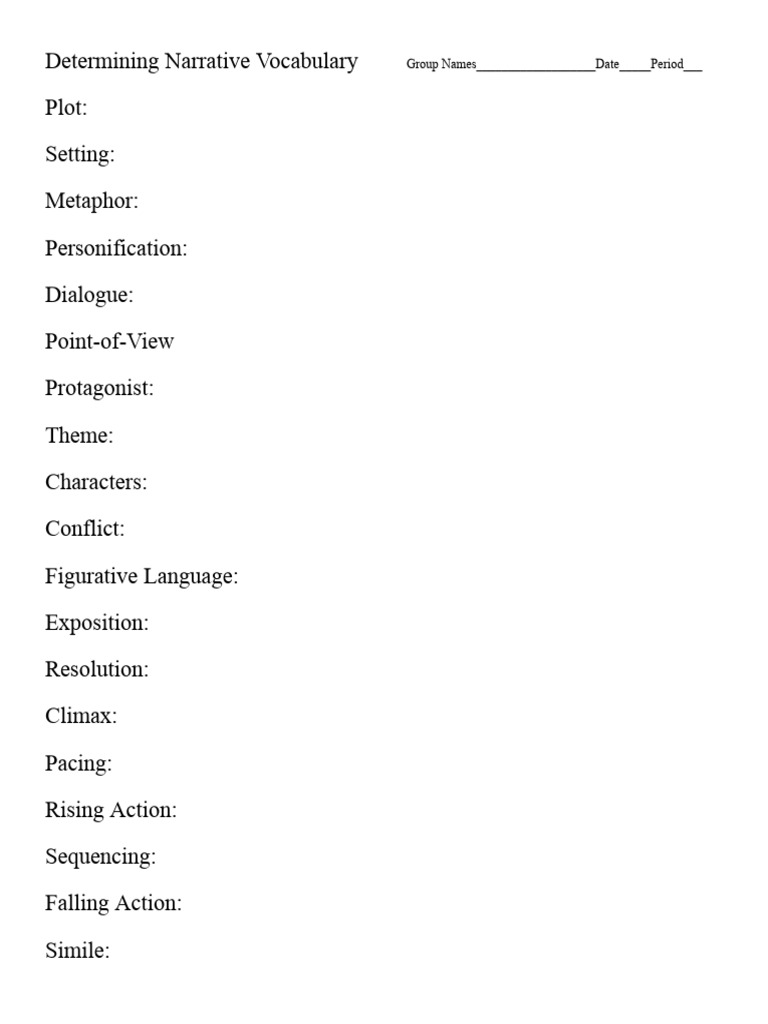 Determining Narrative Vocabulary Group Names________________Date____Period___

Plot:

Setting:

Metaphor:

Personification:

Dialogue:

Point-of-View

Protagonist:

Theme:

Characters:

Conflict:

Figurative Language:

Exposition:

Resolution:

Climax:

Pacing:

Rising Action:

Sequencing:

Falling Action:

Simile: